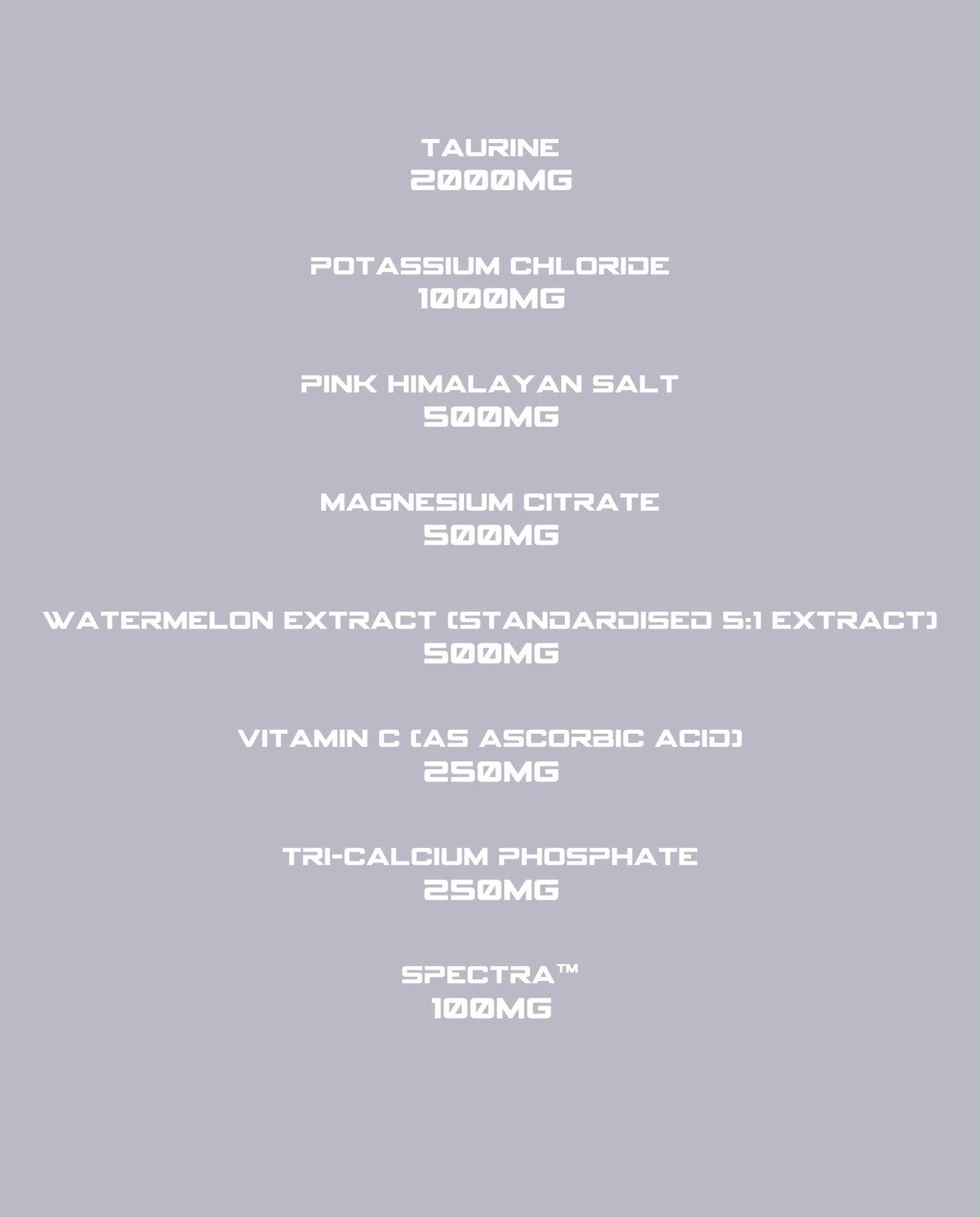 TAURINE
2000MG

POTASSIUM CHLORIDE
1000MG

PINK HIMALAYAN SALT
500MG

MAGNESIUM CITRATE
500MG

WATERMELON EXTRACT (STANDARDISED 5:1 EXTRACT)
500MG

VITAMIN C (AS ASCORBIC ACID)
250MG

TRI-CALCIUM PHOSPHATE
250MG

SPECTRA™
100MG